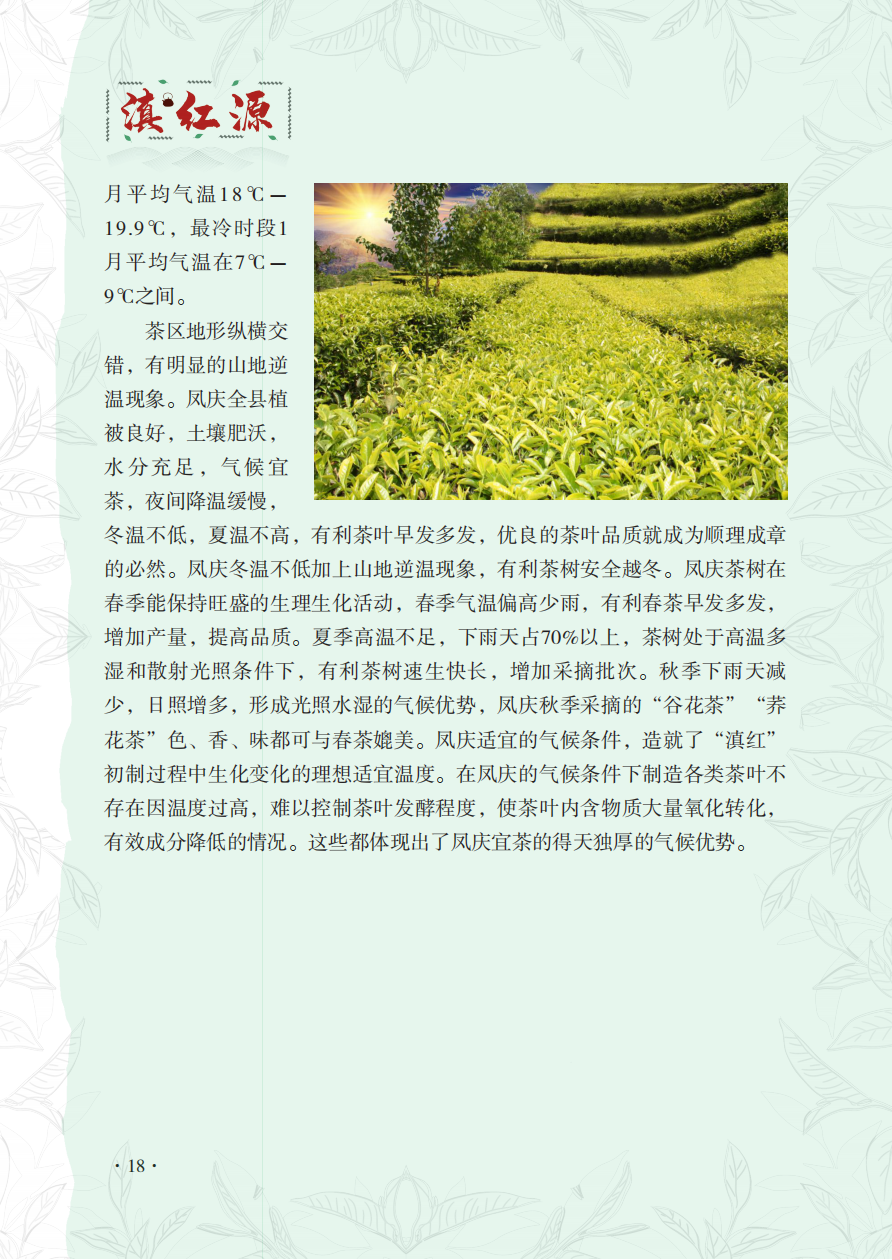 滇红源

月平均气温18℃—19.9℃，最冷时段1月平均气温在7℃—9℃之间。

茶区地形纵横交错，有明显的山地逆温现象。凤庆全县植被良好，土壤肥沃，水分充足，气候宜茶，夜间降温缓慢，冬温不低，夏温不高，有利茶叶早发多发，优良的茶叶品质就成为顺理成章的必然。凤庆冬温不低加上山地逆温现象，有利茶树安全越冬。凤庆茶树在春季能保持旺盛的生理生化活动，春季气温偏高少雨，有利春茶早发多发，增加产量，提高品质。夏季高温不足，下雨天占70%以上，茶树处于高温多湿和散射光照条件下，有利茶树速生快长，增加采摘批次。秋季下雨天减少，日照增多，形成光照水湿的气候优势，凤庆秋季采摘的“谷花茶”“荞花茶”色、香、味都可与春茶媲美。凤庆适宜的气候条件，造就了“滇红”初制过程中生化变化的理想适宜温度。在凤庆的气候条件下制造各类茶叶不存在因温度过高，难以控制茶叶发酵程度，使茶叶内含物质大量氧化转化，有效成分降低的情况。这些都体现出了凤庆宜茶的得天独厚的气候优势。

· 18 ·